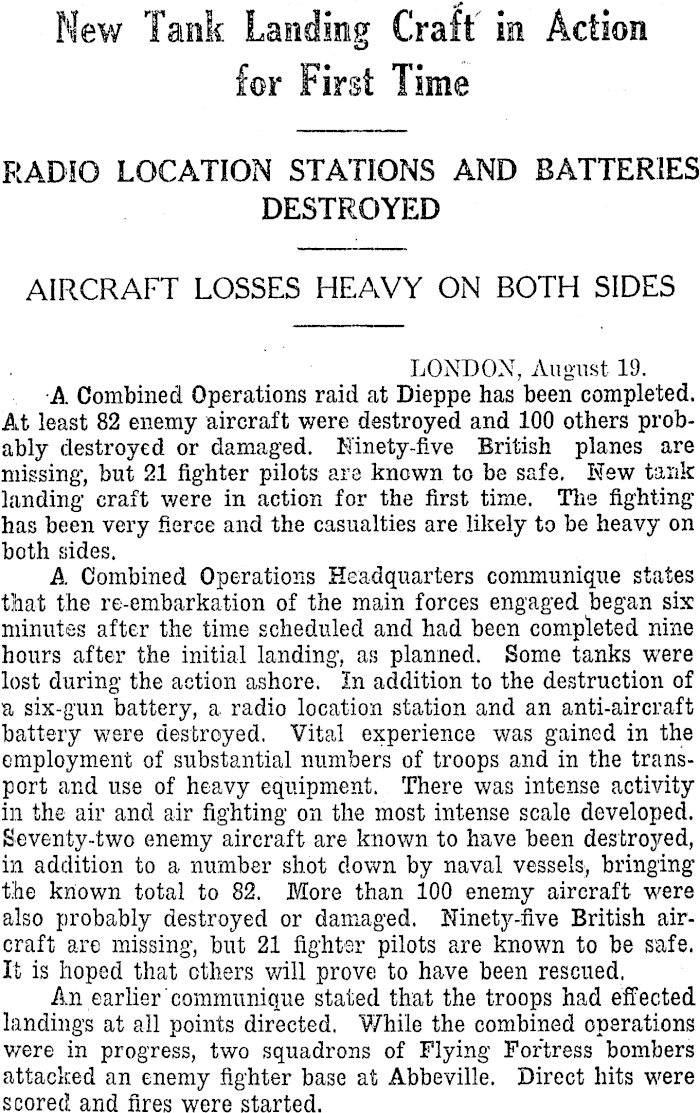 New Tank Landing Craft in Action for First Time

RADIO LOCATION STATIONS AND BATTERIES DESTROYED

AIRCRAFT LOSSES HEAVY ON BOTH SIDES

LONDON, August 19.

A Combined Operations raid at Dieppe has been completed. At least 82 enemy aircraft were destroyed and 100 others probably destroyed or damaged. Ninety-five British planes are missing, but 21 fighter pilots are known to be safe. New tank landing craft were in action for the first time. The fighting has been very fierce and the casualties are likely to be heavy on both sides.

A Combined Operations Headquarters communique states that the re-embarkation of the main forces engaged began six minutes after the time scheduled and had been completed nine hours after the initial landing, as planned. Some tanks were lost during the action ashore. In addition to the destruction of a six-gun battery, a radio location station and an anti-aircraft battery were destroyed. Vital experience was gained in the employment of substantial numbers of troops and in the transport and use of heavy equipment. There was intense activity in the air and air fighting on the most intense scale developed. Seventy-two enemy aircraft are known to have been destroyed, in addition to a number shot down by naval vessels, bringing the known total to 82. More than 100 enemy aircraft were also probably destroyed or damaged. Ninety-five British aircraft are missing, but 21 fighter pilots are known to be safe. It is hoped that others will prove to have been rescued.

An earlier communique stated that the troops had effected landings at all points directed. While the combined operations were in progress, two squadrons of Flying Fortress bombers attacked an enemy fighter base at Abbeville. Direct hits were scored and fires were started.